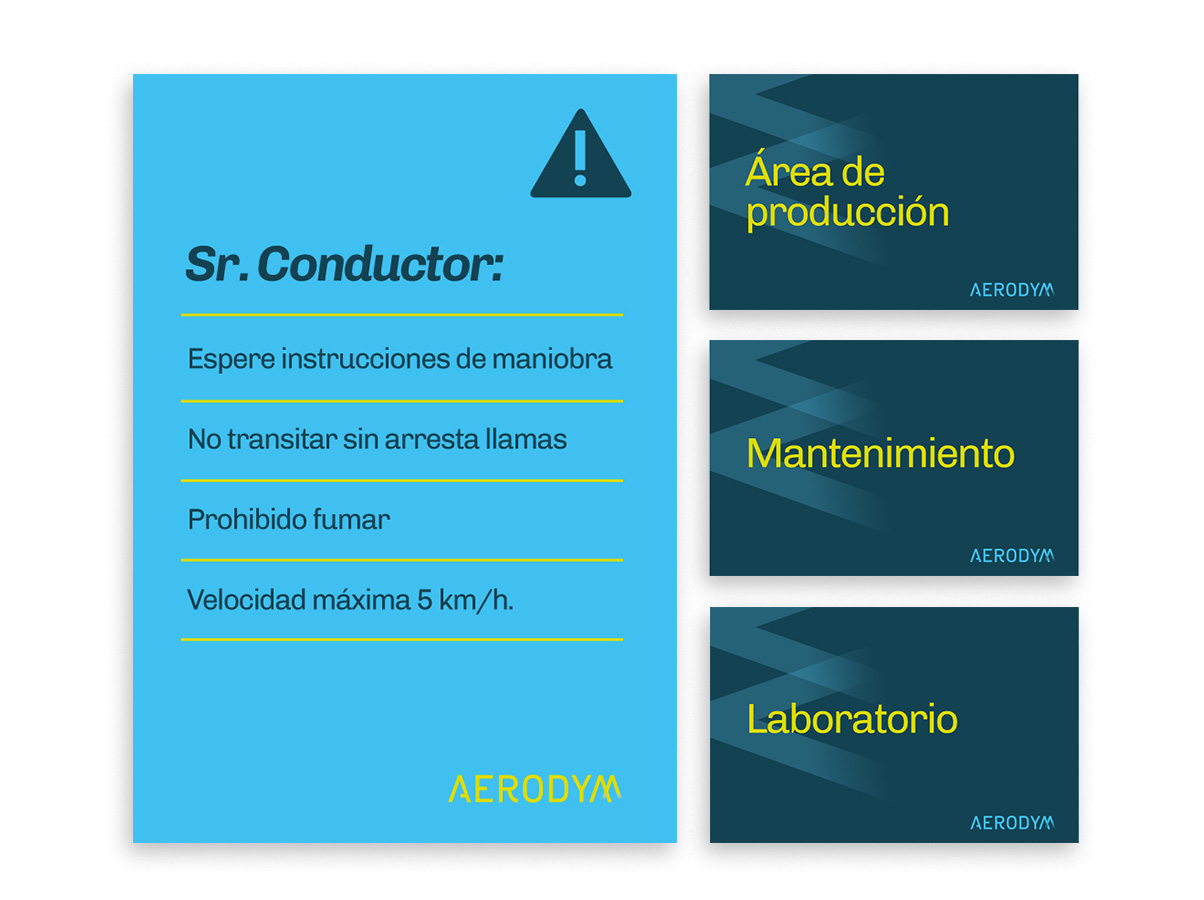 Sr. Conductor:

Espere instrucciones de maniobra

No transitar sin arresta llamas

Prohibido fumar

Velocidad máxima 5 km/h.

AERODYM

Área de producción

AERODYM

Mantenimiento

AERODYM

Laboratorio

AERODYM